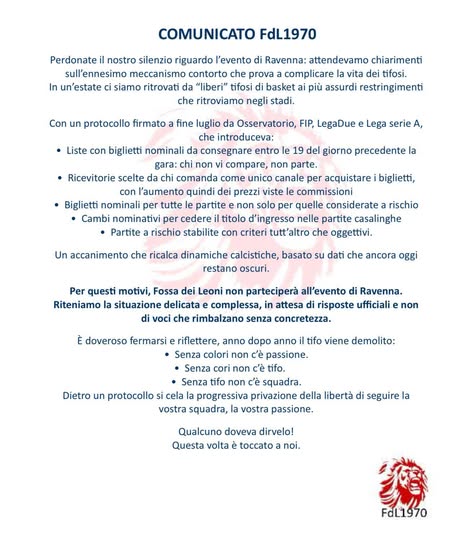 COMUNICATO FdL1970

Perdonate il nostro silenzio riguardo l'evento di Ravenna: attendevamo chiarimenti sull'ennesimo meccanismo contorto che prova a complicare la vita dei tifosi.
In un'estate ci siamo ritrovati da "liberi" tifosi di basket ai più assurdi restringimenti che ritroviamo negli stadi.

Con un protocollo firmato a fine luglio da Osservatorio, FIP, LegaDue e Lega serie A, che introduceva:
• Liste con biglietti nominali da consegnare entro le 19 del giorno precedente la gara: chi non vi compare, non parte.
• Ricevitorie scelte da chi comanda come unico canale per acquistare i biglietti, con l'aumento quindi dei prezzi viste le commissioni
• Biglietti nominali per tutte le partite e non solo per quelle considerate a rischio
• Cambi nominativi per cedere il titolo d'ingresso nelle partite casalinghe
• Partite a rischio stabilite con criteri tutt'altro che oggettivi.

Un accanimento che ricalca dinamiche calcistiche, basato su dati che ancora oggi restano oscuri.

Per questi motivi, Fossa dei Leoni non parteciperà all'evento di Ravenna. Riteniamo la situazione delicata e complessa, in attesa di risposte ufficiali e non di voci che rimbalzano senza concretezza.

È doveroso fermarsi e riflettere, anno dopo anno il tifo viene demolito:
• Senza colori non c'è passione.
• Senza cori non c'è tifo.
• Senza tifo non c'è squadra.
Dietro un protocollo si cela la progressiva privazione della libertà di seguire la vostra squadra, la vostra passione.

Qualcuno doveva dirvelo!
Questa volta è toccato a noi.

FdL1970